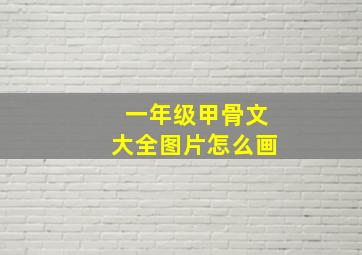 一年级甲骨文
大全图片怎么画